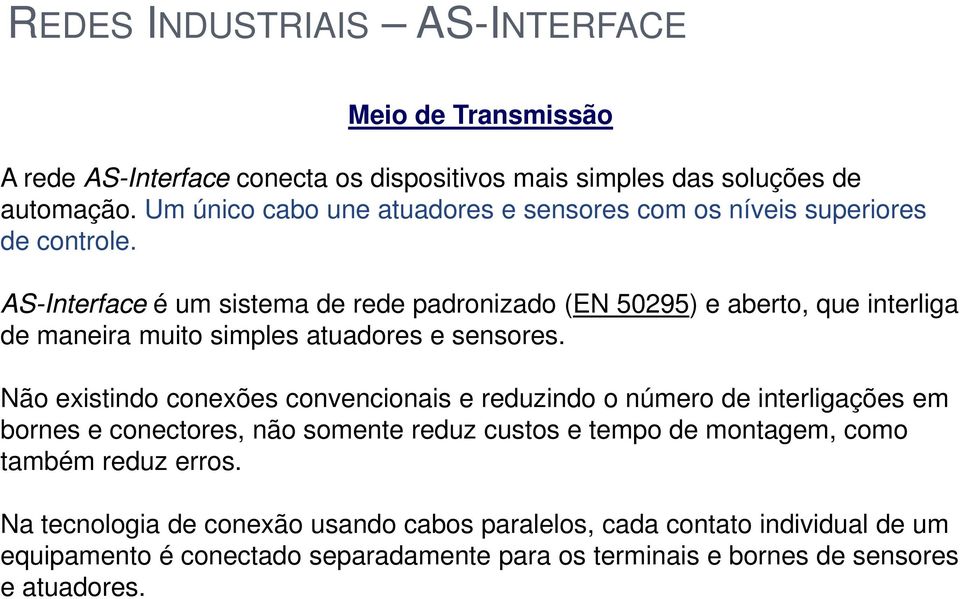 REDES INDUSTRIAIS – AS-INTERFACE

Meio de Transmissão

A rede AS-Interface conecta os dispositivos mais simples das soluções de automação. Um único cabo une atuadores e sensores com os níveis superiores de controle.

AS-Interface é um sistema de rede padronizado (EN 50295) e aberto, que interliga de maneira muito simples atuadores e sensores.

Não existindo conexões convencionais e reduzindo o número de interligações em bornes e conectores, não somente reduz custos e tempo de montagem, como também reduz erros.

Na tecnologia de conexão usando cabos paralelos, cada contato individual de um equipamento é conectado separadamente para os terminais e bornes de sensores e atuadores.